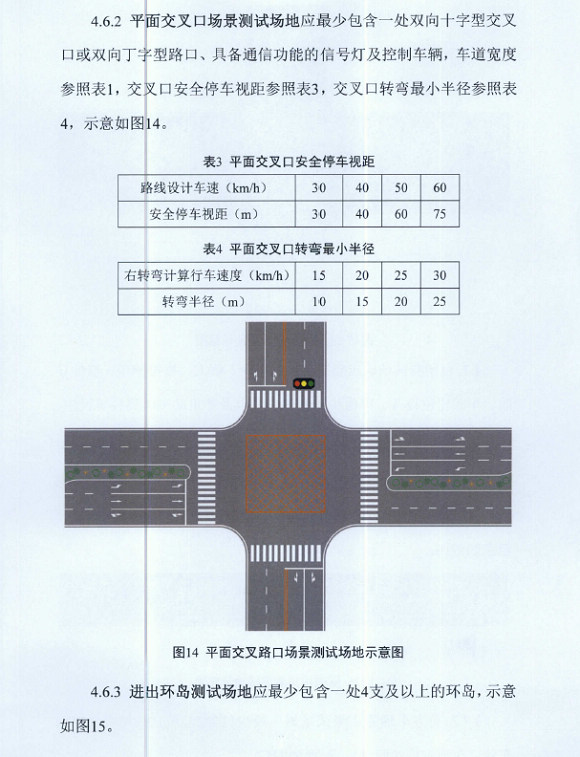 4.6.2 平面交叉口场景测试场地应最少包含一处双向十字型交叉口或双向丁字型路口、具备通信功能的信号灯及控制车辆，车道宽度参照表1，交叉口安全停车视距参照表3，交叉口转弯最小半径参照表4，示意如图14。

表3 平面交叉口安全停车视距

| 路线设计车速（km/h） | 30 | 40 | 50 | 60 |
|---|---|---|---|---|
| 安全停车视距（m） | 30 | 40 | 60 | 75 |

表4 平面交叉口转弯最小半径

| 右转弯计算行车速度（km/h） | 15 | 20 | 25 | 30 |
|---|---|---|---|---|
| 转弯半径（m） | 10 | 15 | 20 | 25 |

图14 平面交叉路口场景测试场地示意图

4.6.3 进出环岛测试场地应最少包含一处4支及以上的环岛，示意如图15。